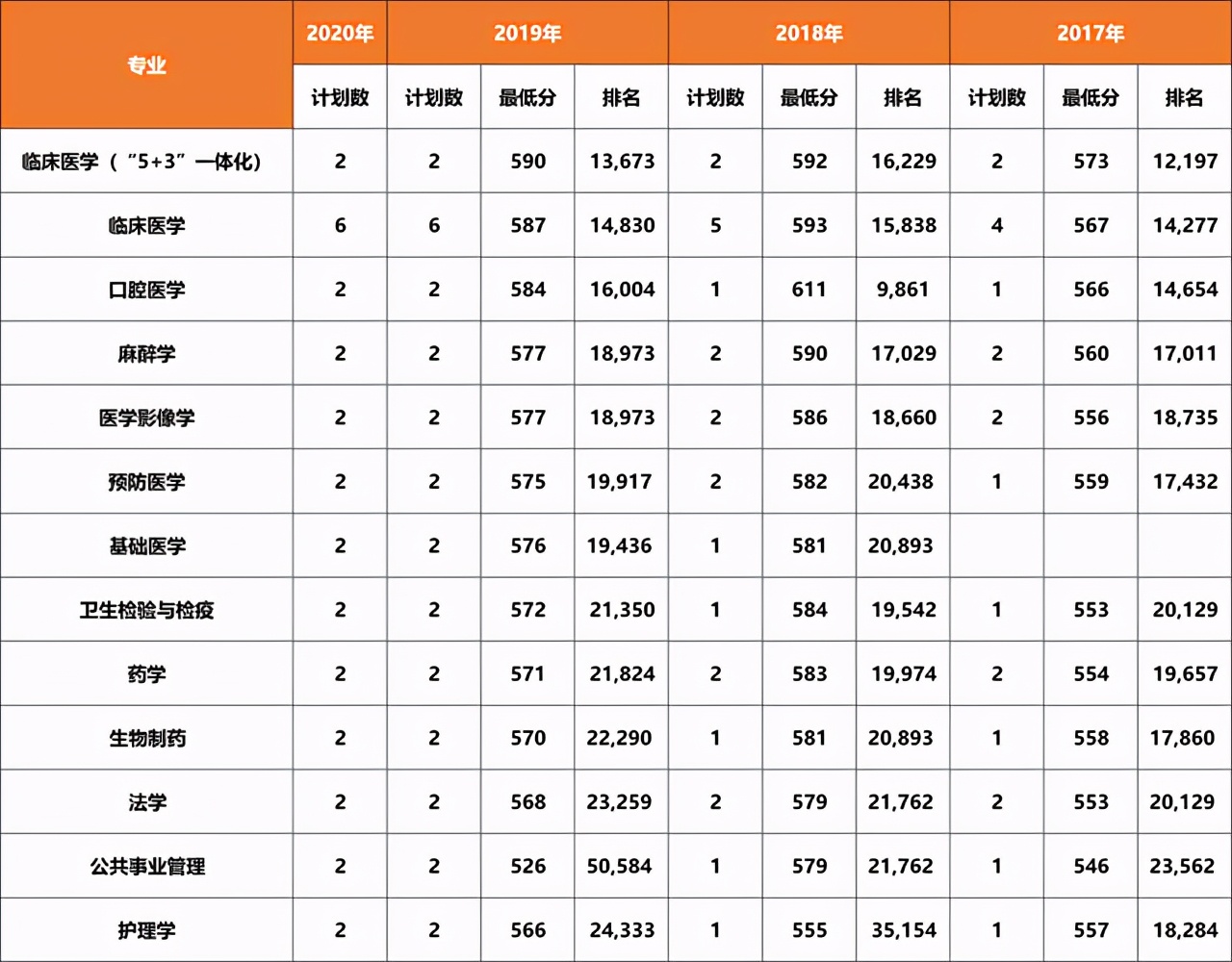 | 专业 | 2020年 | 2019年 | | | 2018年 | | | 2017年 | | |
|---|---|---|---|---|---|---|---|---|---|---|
| | 计划数 | 计划数 | 最低分 | 排名 | 计划数 | 最低分 | 排名 | 计划数 | 最低分 | 排名 |
| 临床医学（"5+3"一体化） | 2 | 2 | 590 | 13,673 | 2 | 592 | 16,229 | 2 | 573 | 12,197 |
| 临床医学 | 6 | 6 | 587 | 14,830 | 5 | 593 | 15,838 | 4 | 567 | 14,277 |
| 口腔医学 | 2 | 2 | 584 | 16,004 | 1 | 611 | 9,861 | 1 | 566 | 14,654 |
| 麻醉学 | 2 | 2 | 577 | 18,973 | 2 | 590 | 17,029 | 2 | 560 | 17,011 |
| 医学影像学 | 2 | 2 | 577 | 18,973 | 2 | 586 | 18,660 | 2 | 556 | 18,735 |
| 预防医学 | 2 | 2 | 575 | 19,917 | 2 | 582 | 20,438 | 1 | 559 | 17,432 |
| 基础医学 | 2 | 2 | 576 | 19,436 | 1 | 581 | 20,893 | | | |
| 卫生检验与检疫 | 2 | 2 | 572 | 21,350 | 1 | 584 | 19,542 | 1 | 553 | 20,129 |
| 药学 | 2 | 2 | 571 | 21,824 | 2 | 583 | 19,974 | 2 | 554 | 19,657 |
| 生物制药 | 2 | 2 | 570 | 22,290 | 1 | 581 | 20,893 | 1 | 558 | 17,860 |
| 法学 | 2 | 2 | 568 | 23,259 | 2 | 579 | 21,762 | 2 | 553 | 20,129 |
| 公共事业管理 | 2 | 2 | 526 | 50,584 | 1 | 579 | 21,762 | 1 | 546 | 23,562 |
| 护理学 | 2 | 2 | 566 | 24,333 | 1 | 555 | 35,154 | 1 | 557 | 18,284 |